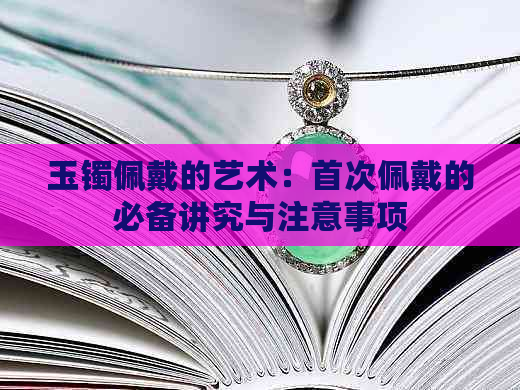 玉镯佩戴的艺术：首次佩戴的必备讲究与注意事项